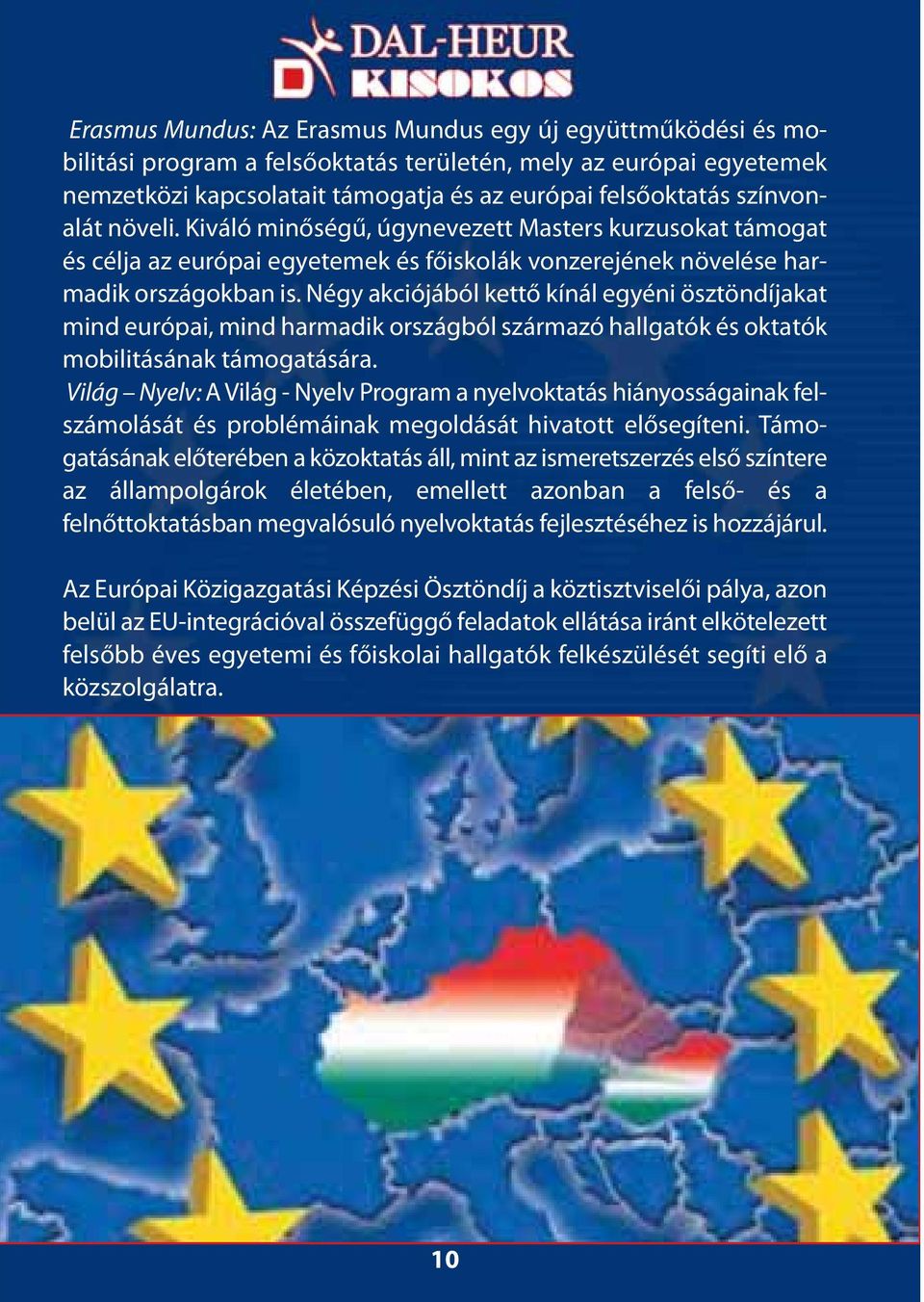 DAL-HEUR
KISOKOS

Erasmus Mundus: Az Erasmus Mundus egy új együttműködési és mobilitási program a felsőoktatás területén, mely az európai egyetemek nemzetközi kapcsolatait támogatja és az európai felsőoktatás színvonalát növeli. Kiváló minőségű, úgynevezett Masters kurzusokat támogat és célja az európai egyetemek és főiskolák vonzerejének növelése harmadik országokban is. Négy akciójából kettő kínál egyéni ösztöndíjakat mind európai, mind harmadik országból származó hallgatók és oktatók mobilitásának támogatására.
Világ – Nyelv: A Világ - Nyelv Program a nyelvoktatás hiányosságainak felszámolását és problémáinak megoldását hivatott elősegíteni. Támogatásának előterében a közoktatás áll, mint az ismeretszerzés első színtere az állampolgárok életében, emellett azonban a felső- és a felnőttoktatásban megvalósuló nyelvoktatás fejlesztéséhez is hozzájárul.

Az Európai Közigazgatási Képzési Ösztöndíj a köztisztviselői pálya, azon belül az EU-integrációval összefüggő feladatok ellátása iránt elkötelezett felsőbb éves egyetemi és főiskolai hallgatók felkészülését segíti elő a közszolgálatra.

10